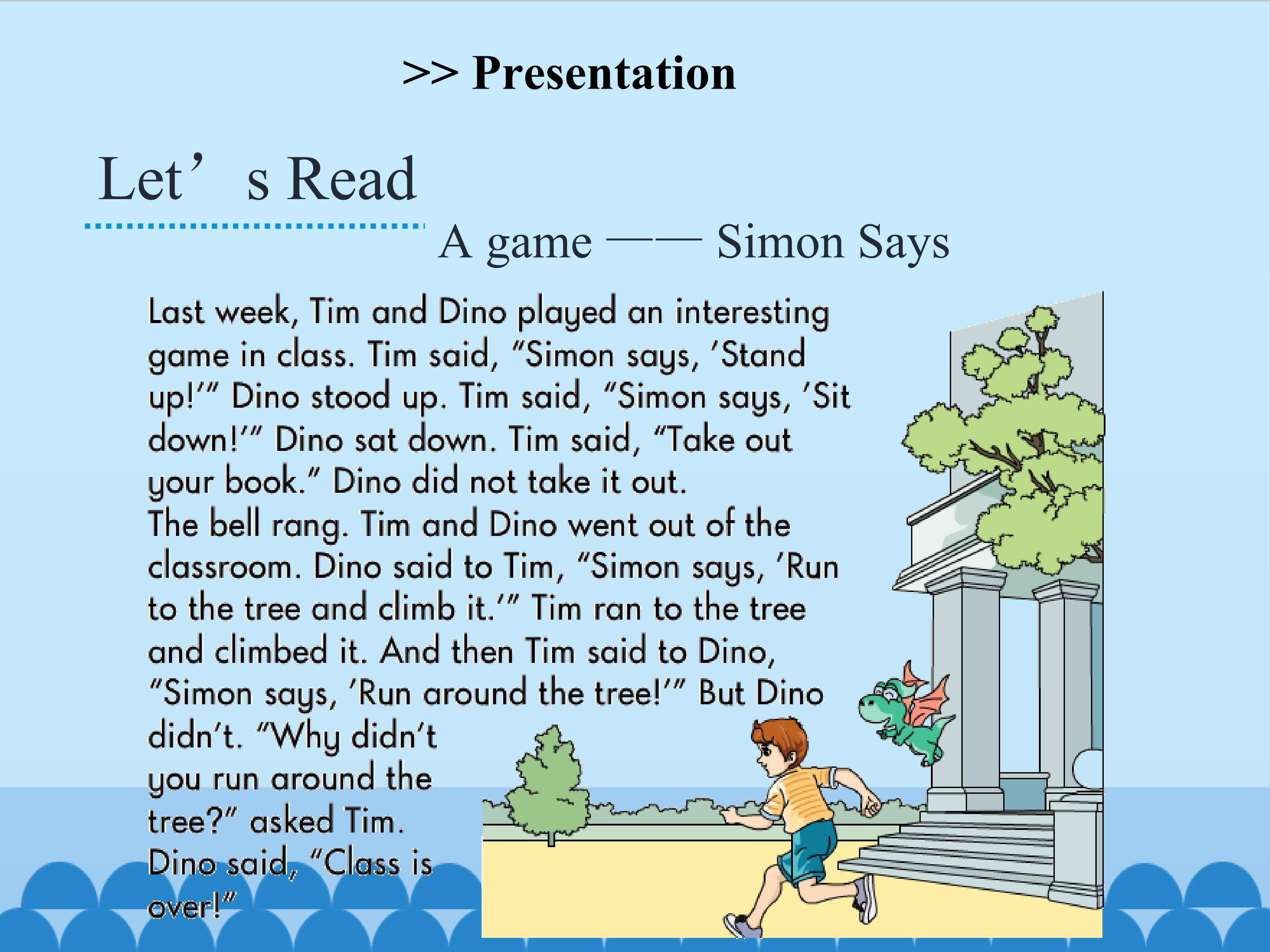 >> Presentation

Let's Read

A game —— Simon Says

Last week, Tim and Dino played an interesting game in class. Tim said, "Simon says, 'Stand up!'" Dino stood up. Tim said, "Simon says, 'Sit down!'" Dino sat down. Tim said, "Take out your book." Dino did not take it out.

The bell rang. Tim and Dino went out of the classroom. Dino said to Tim, "Simon says, 'Run to the tree and climb it.'" Tim ran to the tree and climbed it. And then Tim said to Dino, "Simon says, 'Run around the tree!'" But Dino didn't. "Why didn't you run around the tree?" asked Tim. Dino said, "Class is over!"